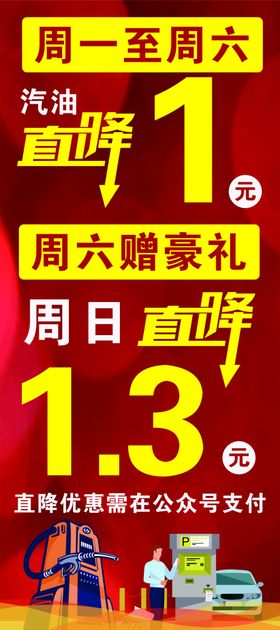 周一至周六

汽油
直降
1
元

周六赠豪礼

周日
直降
1.3
元

直降优惠需在公众号支付

P